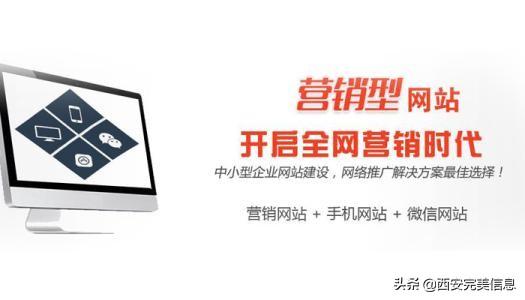 营销型 网站

开启全网营销时代

中小型企业网站建设，网络推广解决方案最佳选择！

营销网站 + 手机网站 + 微信网站

头条 @西安完美信息